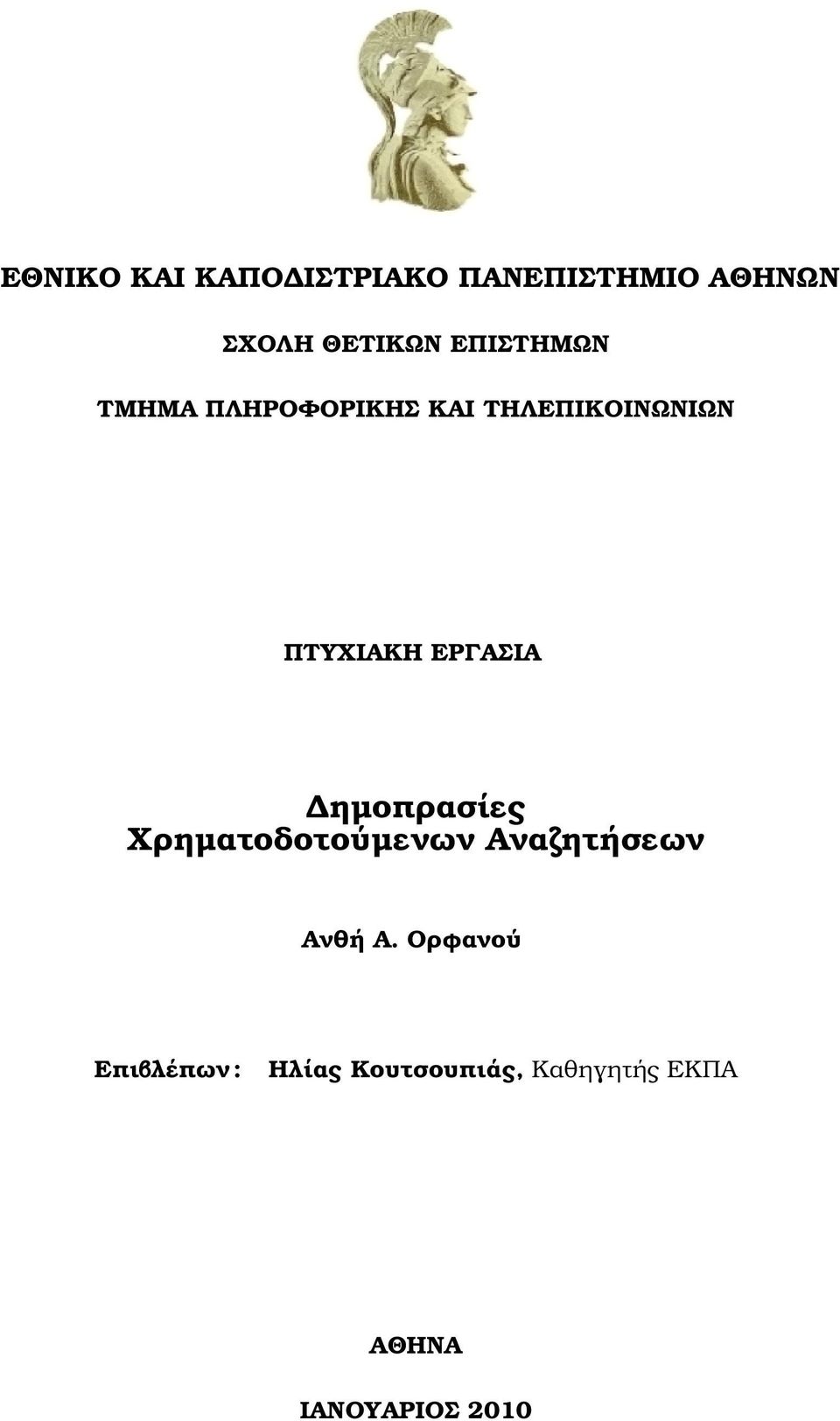 ΕΘΝΙΚΟ ΚΑΙ ΚΑΠΟΔΙΣΤΡΙΑΚΟ ΠΑΝΕΠΙΣΤΗΜΙΟ ΑΘΗΝΩΝ

ΣΧΟΛΗ ΘΕΤΙΚΩΝ ΕΠΙΣΤΗΜΩΝ

ΤΜΗΜΑ ΠΛΗΡΟΦΟΡΙΚΗΣ ΚΑΙ ΤΗΛΕΠΙΚΟΙΝΩΝΙΩΝ

ΠΤΥΧΙΑΚΗ ΕΡΓΑΣΙΑ

Δημοπρασίες Χρηματοδοτούμενων Αναζητήσεων

Ανθή Α. Ορφανού

Επιβλέπων: Ηλίας Κουτσουπιάς, Καθηγητής ΕΚΠΑ

ΑΘΗΝΑ

ΙΑΝΟΥΑΡΙΟΣ 2010